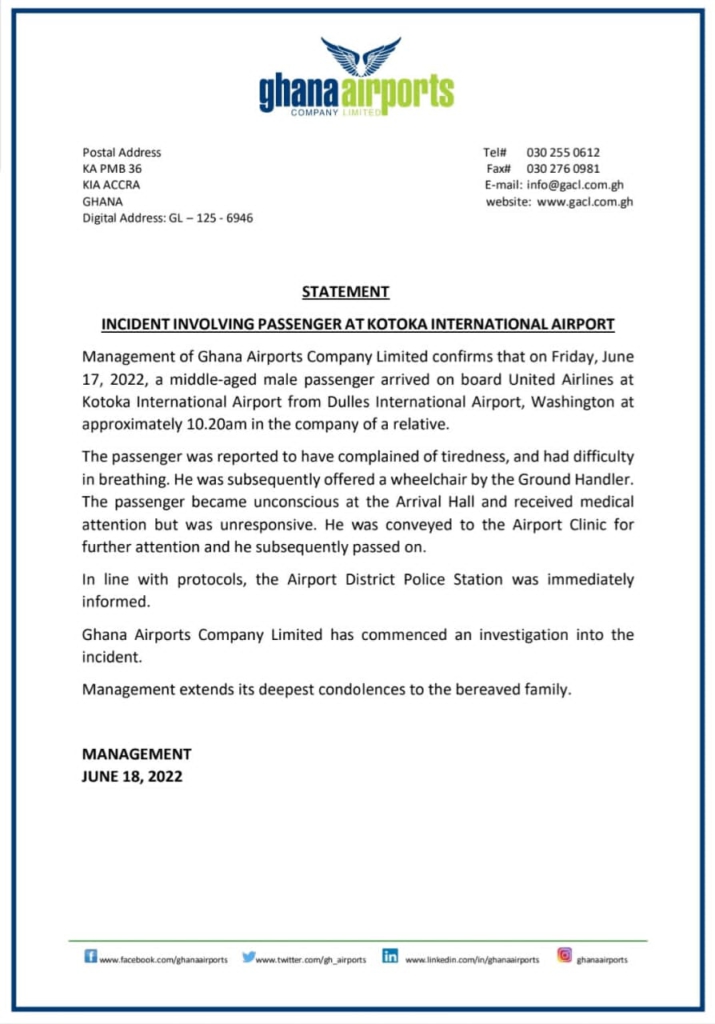 ghanaairports
COMPANY LIMITED

Postal Address
KA PMB 36
KIA ACCRA
GHANA
Digital Address: GL – 125 - 6946

Tel# 030 255 0612
Fax# 030 276 0981
E-mail: info@gacl.com.gh
website: www.gacl.com.gh

STATEMENT

INCIDENT INVOLVING PASSENGER AT KOTOKA INTERNATIONAL AIRPORT

Management of Ghana Airports Company Limited confirms that on Friday, June 17, 2022, a middle-aged male passenger arrived on board United Airlines at Kotoka International Airport from Dulles International Airport, Washington at approximately 10.20am in the company of a relative.

The passenger was reported to have complained of tiredness, and had difficulty in breathing. He was subsequently offered a wheelchair by the Ground Handler. The passenger became unconscious at the Arrival Hall and received medical attention but was unresponsive. He was conveyed to the Airport Clinic for further attention and he subsequently passed on.

In line with protocols, the Airport District Police Station was immediately informed.

Ghana Airports Company Limited has commenced an investigation into the incident.

Management extends its deepest condolences to the bereaved family.

MANAGEMENT
JUNE 18, 2022

www.facebook.com/ghanaairports www.twitter.com/gh_airports www.linkedin.com/in/ghanaairports ghanaairports